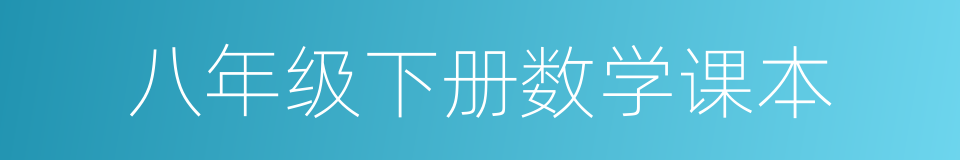 八年级下册数学课本